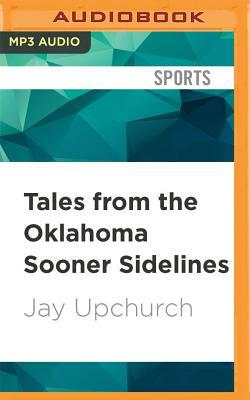 AUDIOBOOK

MP3 AUDIO

SPORTS

Tales from the Oklahoma Sooner Sidelines

Jay Upchurch